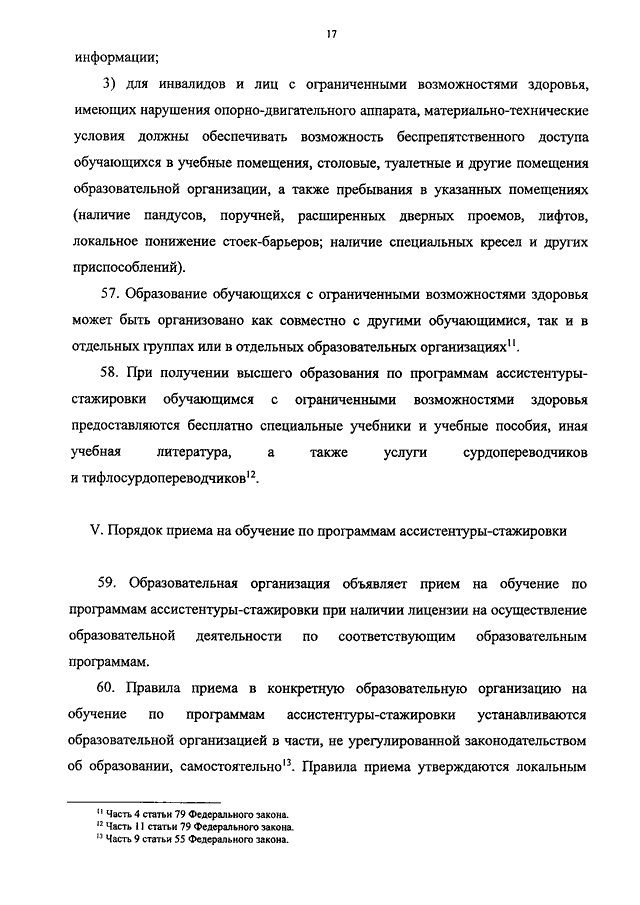 17

информации;

3) для инвалидов и лиц с ограниченными возможностями здоровья, имеющих нарушения опорно-двигательного аппарата, материально-технические условия должны обеспечивать возможность беспрепятственного доступа обучающихся в учебные помещения, столовые, туалетные и другие помещения образовательной организации, а также пребывания в указанных помещениях (наличие пандусов, поручней, расширенных дверных проемов, лифтов, локальное понижение стоек-барьеров; наличие специальных кресел и других приспособлений).

57. Образование обучающихся с ограниченными возможностями здоровья может быть организовано как совместно с другими обучающимися, так и в отдельных группах или в отдельных образовательных организациях$^{11}$.

58. При получении высшего образования по программам ассистентуры-стажировки обучающимся с ограниченными возможностями здоровья предоставляются бесплатно специальные учебники и учебные пособия, иная учебная литература, а также услуги сурдопереводчиков и тифлосурдопереводчиков$^{12}$.

V. Порядок приема на обучение по программам ассистентуры-стажировки

59. Образовательная организация объявляет прием на обучение по программам ассистентуры-стажировки при наличии лицензии на осуществление образовательной деятельности по соответствующим образовательным программам.

60. Правила приема в конкретную образовательную организацию на обучение по программам ассистентуры-стажировки устанавливаются образовательной организацией в части, не урегулированной законодательством об образовании, самостоятельно$^{13}$. Правила приема утверждаются локальным

$^{11}$ Часть 4 статьи 79 Федерального закона.
$^{12}$ Часть 11 статьи 79 Федерального закона.
$^{13}$ Часть 9 статьи 55 Федерального закона.